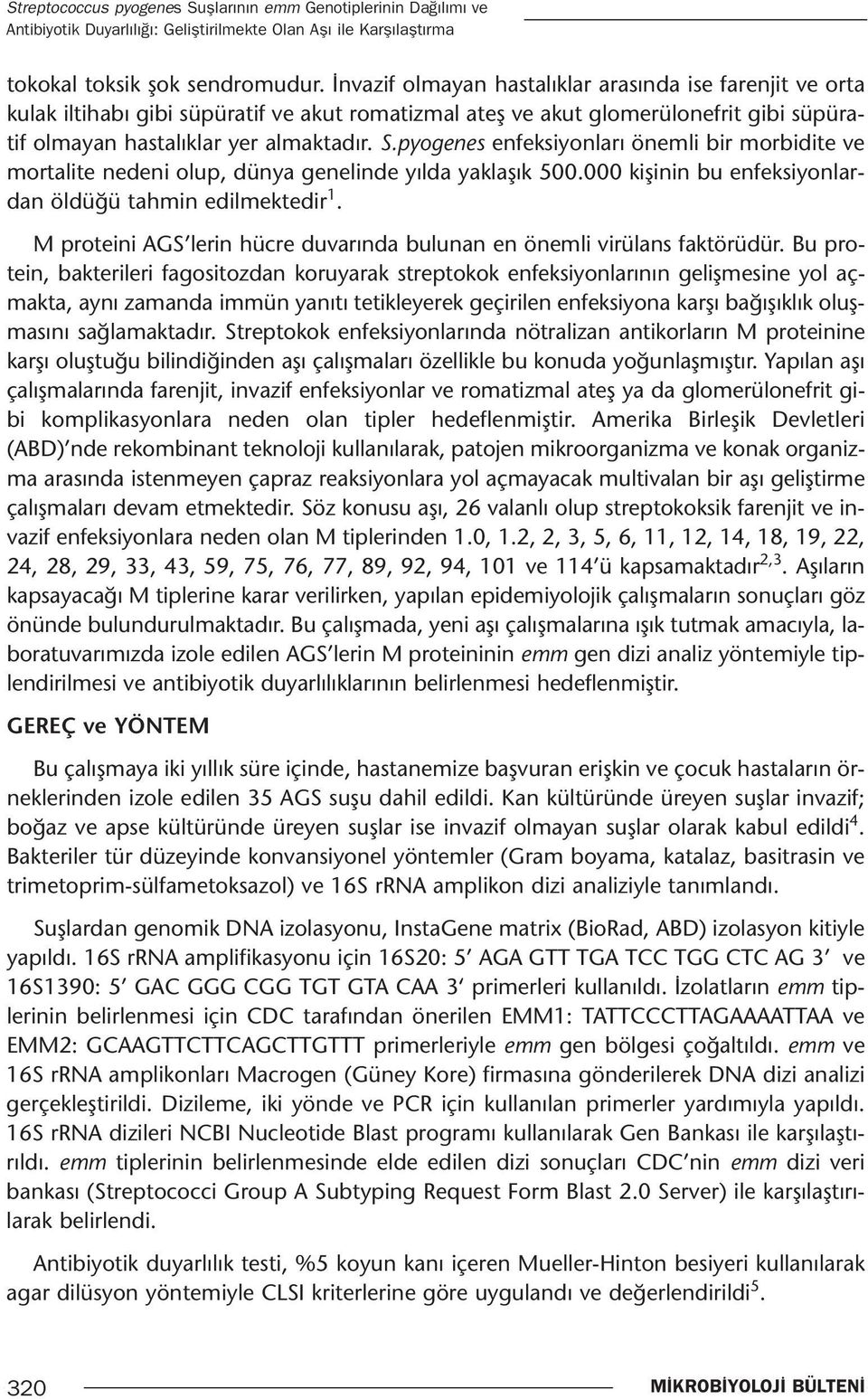 Streptococcus pyogenes Suşlarının emm Genotiplerinin Dağılımı ve Antibiyotik Duyarlılığı: Geliştirilmekte Olan Aşı ile Karşılaştırma

tokokal toksik şok sendromudur. İnvazif olmayan hastalıklar arasında ise farenjit ve orta kulak iltihabı gibi süpüratif ve akut romatizmal ateş ve akut glomerülonefrit gibi süpüratif olmayan hastalıklar yer almaktadır. S.pyogenes enfeksiyonları önemli bir morbidite ve mortalite nedeni olup, dünya genelinde yılda yaklaşık 500.000 kişinin bu enfeksiyonlardan öldüğü tahmin edilmektedir$^1$.

M proteini AGS'lerin hücre duvarında bulunan en önemli virülans faktörüdür. Bu protein, bakterileri fagositozdan koruyarak streptokok enfeksiyonlarının gelişmesine yol açmakta, aynı zamanda immün yanıtı tetikleyerek geçirilen enfeksiyona karşı bağışıklık oluşmasını sağlamaktadır. Streptokok enfeksiyonlarında nötralizan antikorların M proteinine karşı oluştuğu bilindiğinden aşı çalışmaları özellikle bu konuda yoğunlaşmıştır. Yapılan aşı çalışmalarında farenjit, invazif enfeksiyonlar ve romatizmal ateş ya da glomerülonefrit gibi komplikasyonlara neden olan tipler hedeflenmiştir. Amerika Birleşik Devletleri (ABD)'nde rekombinant teknoloji kullanılarak, patojen mikroorganizma ve konak organizma arasında istenmeyen çapraz reaksiyonlara yol açmayacak multivalan bir aşı geliştirme çalışmaları devam etmektedir. Söz konusu aşı, 26 valanlı olup streptokoksik farenjit ve invazif enfeksiyonlara neden olan M tiplerinden 1.0, 1.2, 2, 3, 5, 6, 11, 12, 14, 18, 19, 22, 24, 28, 29, 33, 43, 59, 75, 76, 77, 89, 92, 94, 101 ve 114'ü kapsamaktadır$^{2,3}$. Aşıların kapsayacağı M tiplerine karar verilirken, yapılan epidemiyolojik çalışmaların sonuçları göz önünde bulundurulmaktadır. Bu çalışmada, yeni aşı çalışmalarına ışık tutmak amacıyla, laboratuvarımızda izole edilen AGS'lerin M proteininin emm gen dizi analiz yöntemiyle tiplendirilmesi ve antibiyotik duyarlılıklarının belirlenmesi hedeflenmiştir.

GEREÇ ve YÖNTEM

Bu çalışmaya iki yıllık süre içinde, hastanemize başvuran erişkin ve çocuk hastaların örneklerinden izole edilen 35 AGS suşu dahil edildi. Kan kültüründe üreyen suşlar invazif; boğaz ve apse kültüründe üreyen suşlar ise invazif olmayan suşlar olarak kabul edildi$^4$. Bakteriler tür düzeyinde konvansiyonel yöntemler (Gram boyama, katalaz, basitrasin ve trimetoprim-sülfametoksazol) ve 16S rRNA amplikon dizi analiziyle tanımlandı.

Suşlardan genomik DNA izolasyonu, InstaGene matrix (BioRad, ABD) izolasyon kitiyle yapıldı. 16S rRNA amplifikasyonu için 16S20: 5' AGA GTT TGA TCC TGG CTC AG 3' ve 16S1390: 5' GAC GGG CGG TGT GTA CAA 3' primerleri kullanıldı. İzolatların emm tiplerinin belirlenmesi için CDC tarafından önerilen EMM1: TATTCCCTTAGAAAATTAA ve EMM2: GCAAGTTCTTCAGCTTGTTT primerleriyle emm gen bölgesi çoğaltıldı. emm ve 16S rRNA amplikonları Macrogen (Güney Kore) firmasına gönderilerek DNA dizi analizi gerçekleştirildi. Dizileme, iki yönde ve PCR için kullanılan primerler yardımıyla yapıldı. 16S rRNA dizileri NCBI Nucleotide Blast programı kullanılarak Gen Bankası ile karşılaştırıldı. emm tiplerinin belirlenmesinde elde edilen dizi sonuçları CDC'nin emm dizi veri bankası (Streptococci Group A Subtyping Request Form Blast 2.0 Server) ile karşılaştırılarak belirlendi.

Antibiyotik duyarlılık testi, %5 koyun kanı içeren Mueller-Hinton besiyeri kullanılarak agar dilüsyon yöntemiyle CLSI kriterlerine göre uygulandı ve değerlendirildi$^5$.

320 MİKROBİYOLOJİ BÜLTENİ